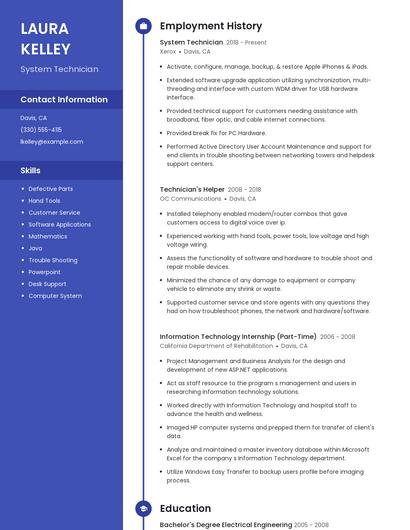 LAURA KELLEY

System Technician

Contact Information

Davis, CA

(330) 555-4115

lkelley@example.com

Skills

- Defective Parts
- Hand Tools
- Customer Service
- Software Applications
- Mathematics
- Java
- Trouble Shooting
- Powerpoint
- Desk Support
- Computer System

Employment History

System Technician 2018 - Present
Xerox • Davis, CA

- Activate, configure, manage, backup, & restore Apple iPhones & iPads.
- Extended software upgrade application utilizing synchronization, multi-threading and interface with custom WDM driver for USB hardware interface.
- Provided technical support for customers needing assistance with broadband, fiber optic, and cable internet connections.
- Provided break fix for PC Hardware.
- Performed Active Directory User Account Maintenance and support for end clients in trouble shooting between networking towers and helpdesk support centers.

Technician's Helper 2008 - 2018
OC Communications • Davis, CA

- Installed telephony enabled modem/router combos that gave customers access to digital voice over ip.
- Experienced working with hand tools, power tools, low voltage and high voltage wiring.
- Assess the functionality of software and hardware to trouble shoot and repair mobile devices.
- Minimized the chance of any damage to equipment or company vehicle to eliminate any shrink or waste.
- Supported customer service and store agents with any questions they had on how troubleshoot phones, the network and hardware/software.

Information Technology Internship (Part-Time) 2006 - 2008
California Department of Rehabilitation • Davis, CA

- Project Management and Business Analysis for the design and development of new ASP.NET applications.
- Act as staff resource to the program s management and users in researching information technology solutions.
- Worked directly with Information Technology and hospital staff to advance the health and wellness.
- Imaged HP computer systems and prepped them for transfer of client's data.
- Analyze and maintained a master inventory database within Microsoft Excel for the company s Information Technology department.
- Utilize Windows Easy Transfer to backup users profile before imaging process.

Education

Bachelor's Degree Electrical Engineering 2005 - 2008